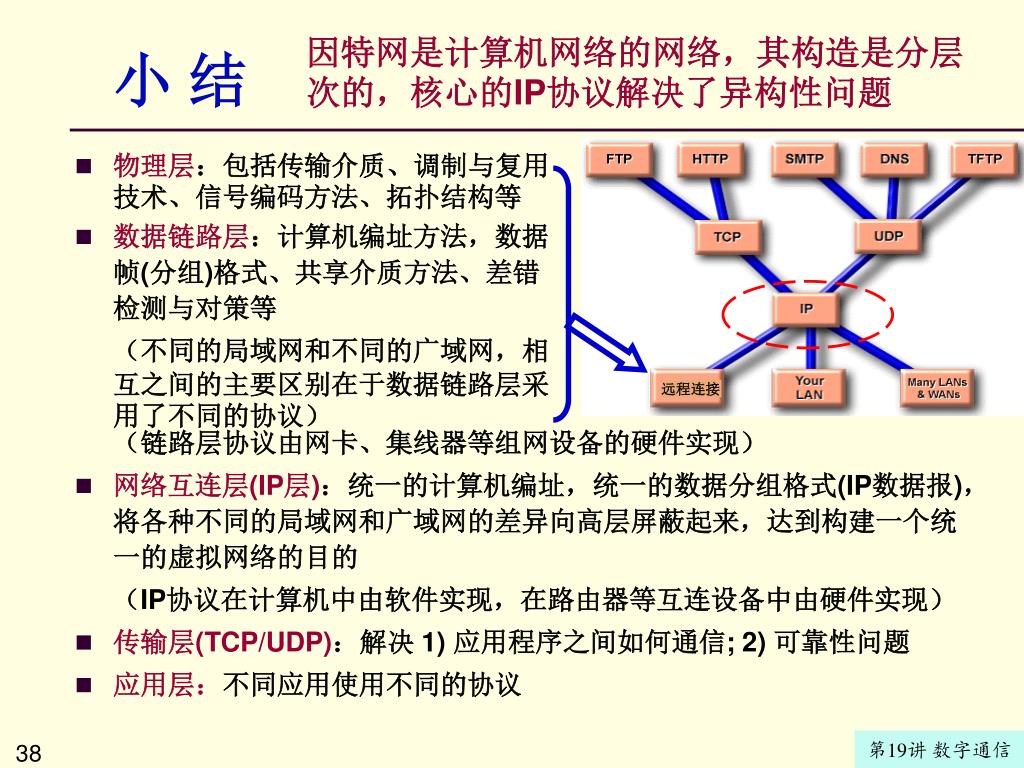 小 结

因特网是计算机网络的网络，其构造是分层次的，核心的IP协议解决了异构性问题

■ 物理层：包括传输介质、调制与复用技术、信号编码方法、拓扑结构等

■ 数据链路层：计算机编址方法，数据帧(分组)格式、共享介质方法、差错检测与对策等

（不同的局域网和不同的广域网，相互之间的主要区别在于数据链路层采用了不同的协议）

（链路层协议由网卡、集线器等组网设备的硬件实现）

FTP
HTTP
SMTP
DNS
TFTP
TCP
UDP
IP
远程连接
Your LAN
Many LANs & WANs

■ 网络互连层(IP层)：统一的计算机编址，统一的数据分组格式(IP数据报)，将各种不同的局域网和广域网的差异向高层屏蔽起来，达到构建一个统一的虚拟网络的目的

（IP协议在计算机中由软件实现，在路由器等互连设备中由硬件实现）

■ 传输层(TCP/UDP)：解决 1) 应用程序之间如何通信; 2) 可靠性问题

■ 应用层：不同应用使用不同的协议

38

第19讲 数字通信